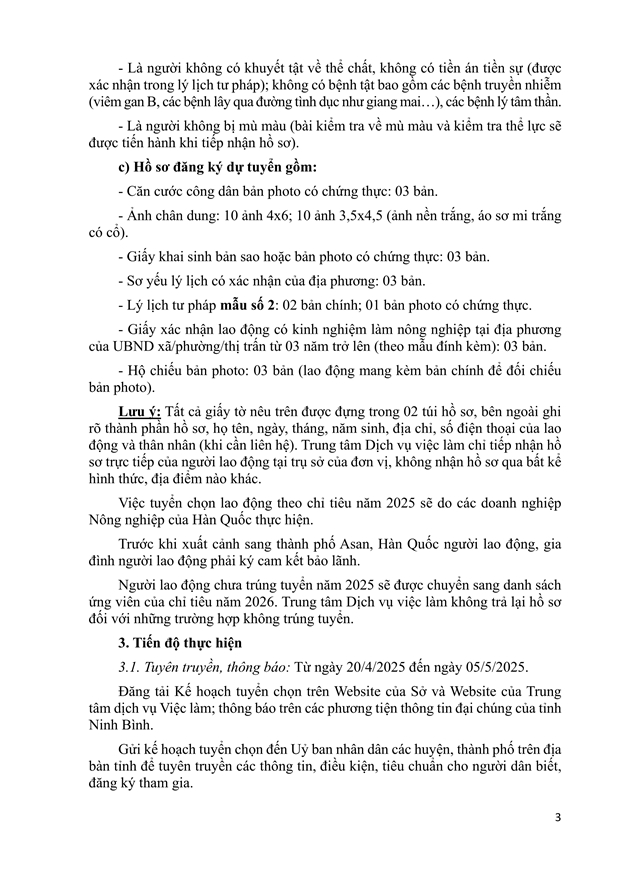 - Là người không có khuyết tật về thể chất, không có tiền án tiền sự (được xác nhận trong lý lịch tư pháp); không có bệnh tật bao gồm các bệnh truyền nhiễm (viêm gan B, các bệnh lây qua đường tình dục như giang mai…), các bệnh lý tâm thần.

- Là người không bị mù màu (bài kiểm tra về mù màu và kiểm tra thể lực sẽ được tiến hành khi tiếp nhận hồ sơ).

c) Hồ sơ đăng ký dự tuyển gồm:

- Căn cước công dân bản photo có chứng thực: 03 bản.

- Ảnh chân dung: 10 ảnh 4x6; 10 ảnh 3,5x4,5 (ảnh nền trắng, áo sơ mi trắng có cổ).

- Giấy khai sinh bản sao hoặc bản photo có chứng thực: 03 bản.

- Sơ yếu lý lịch có xác nhận của địa phương: 03 bản.

- Lý lịch tư pháp mẫu số 2: 02 bản chính; 01 bản photo có chứng thực.

- Giấy xác nhận lao động có kinh nghiệm làm nông nghiệp tại địa phương của UBND xã/phường/thị trấn từ 03 năm trở lên (theo mẫu đính kèm): 03 bản.

- Hộ chiếu bản photo: 03 bản (lao động mang kèm bản chính để đối chiếu bản photo).

Lưu ý: Tất cả giấy tờ nêu trên được đựng trong 02 túi hồ sơ, bên ngoài ghi rõ thành phần hồ sơ, họ tên, ngày, tháng, năm sinh, địa chỉ, số điện thoại của lao động và thân nhân (khi cần liên hệ). Trung tâm Dịch vụ việc làm chỉ tiếp nhận hồ sơ trực tiếp của người lao động tại trụ sở của đơn vị, không nhận hồ sơ qua bất kể hình thức, địa điểm nào khác.

Việc tuyển chọn lao động theo chỉ tiêu năm 2025 sẽ do các doanh nghiệp Nông nghiệp của Hàn Quốc thực hiện.

Trước khi xuất cảnh sang thành phố Asan, Hàn Quốc người lao động, gia đình người lao động phải ký cam kết bảo lãnh.

Người lao động chưa trúng tuyển năm 2025 sẽ được chuyển sang danh sách ứng viên của chỉ tiêu năm 2026. Trung tâm Dịch vụ việc làm không trả lại hồ sơ đối với những trường hợp không trúng tuyển.

3. Tiến độ thực hiện

3.1. Tuyên truyền, thông báo: Từ ngày 20/4/2025 đến ngày 05/5/2025.

Đăng tải Kế hoạch tuyển chọn trên Website của Sở và Website của Trung tâm dịch vụ Việc làm; thông báo trên các phương tiện thông tin đại chúng của tỉnh Ninh Bình.

Gửi kế hoạch tuyển chọn đến Uỷ ban nhân dân các huyện, thành phố trên địa bàn tỉnh để tuyên truyền các thông tin, điều kiện, tiêu chuẩn cho người dân biết, đăng ký tham gia.

3